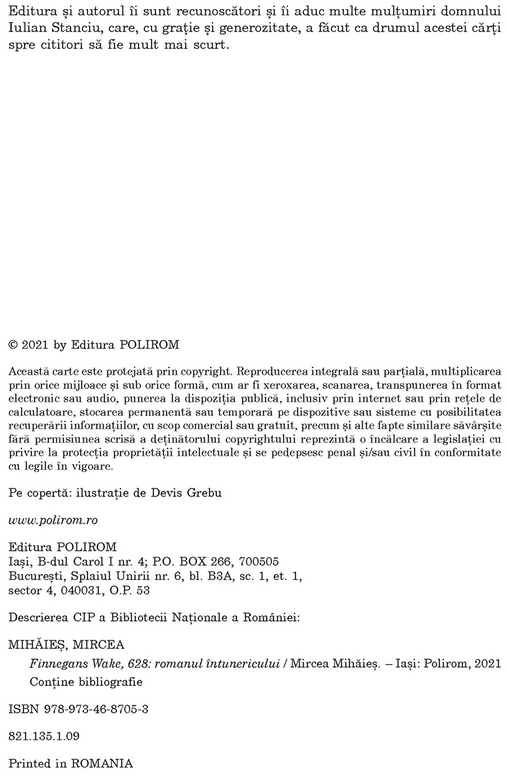 Editura și autorul îi sunt recunoscători și îi aduc multe mulțumiri domnului Iulian Stanciu, care, cu grație și generozitate, a făcut ca drumul acestei cărți spre cititori să fie mult mai scurt.

© 2021 by Editura POLIROM

Această carte este protejată prin copyright. Reproducerea integrală sau parțială, multiplicarea prin orice mijloace și sub orice formă, cum ar fi xeroxarea, scanarea, transpunerea în format electronic sau audio, punerea la dispoziția publică, inclusiv prin internet sau prin rețele de calculatoare, stocarea permanentă sau temporară pe dispozitive sau sisteme cu posibilitatea recuperării informațiilor, cu scop comercial sau gratuit, precum și alte fapte similare săvârșite fără permisiunea scrisă a deținătorului copyrightului reprezintă o încălcare a legislației cu privire la protecția proprietății intelectuale și se pedepsesc penal și/sau civil în conformitate cu legile în vigoare.

Pe copertă: ilustrație de Devis Grebu

www.polirom.ro

Editura POLIROM
Iași, B-dul Carol I nr. 4; P.O. BOX 266, 700505
București, Splaiul Unirii nr. 6, bl. B3A, sc. 1, et. 1, sector 4, 040031, O.P. 53

Descrierea CIP a Bibliotecii Naționale a României:

MIHĂIEȘ, MIRCEA
Finnegans Wake, 628: romanul întunericului / Mircea Mihăieș. – Iași: Polirom, 2021
Conține bibliografie

ISBN 978-973-46-8705-3

821.135.1.09

Printed in ROMANIA